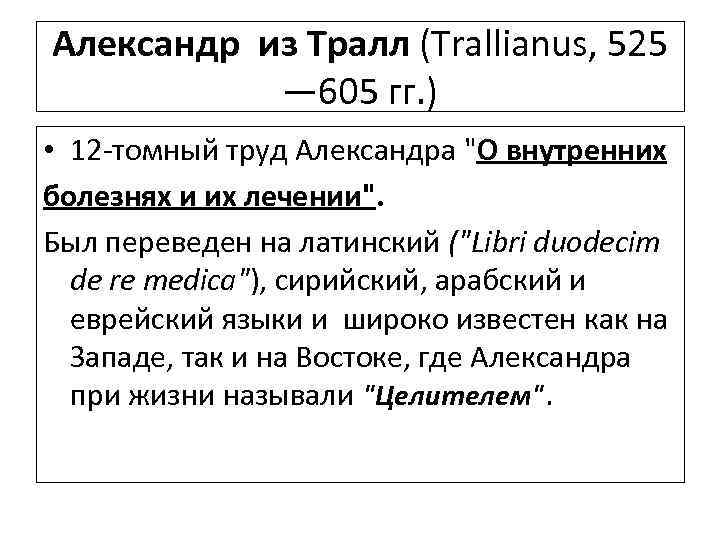 Александр из Тралл (Trallianus, 525 —605 гг.)

• 12-томный труд Александра "О внутренних болезнях и их лечении".

Был переведен на латинский ("Libri duodecim de re medica"), сирийский, арабский и еврейский языки и широко известен как на Западе, так и на Востоке, где Александра при жизни называли "Целителем".